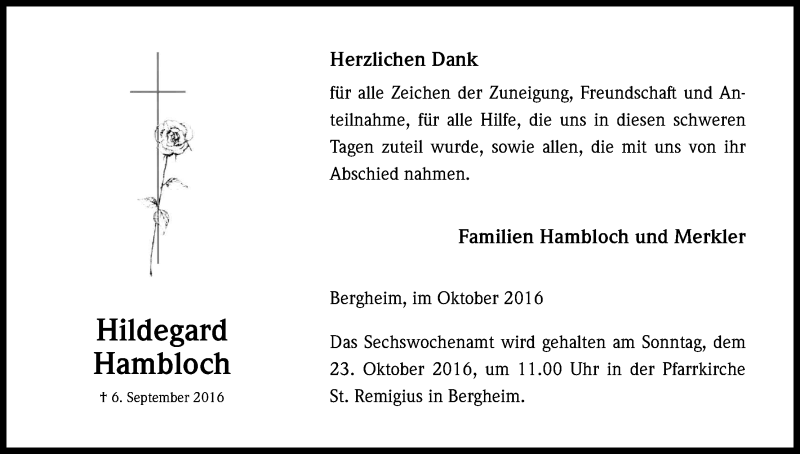 Hildegard Hambloch

† 6. September 2016

Herzlichen Dank

für alle Zeichen der Zuneigung, Freundschaft und Anteilnahme, für alle Hilfe, die uns in diesen schweren Tagen zuteil wurde, sowie allen, die mit uns von ihr Abschied nahmen.

Familien Hambloch und Merkler

Bergheim, im Oktober 2016

Das Sechswochenamt wird gehalten am Sonntag, dem 23. Oktober 2016, um 11.00 Uhr in der Pfarrkirche St. Remigius in Bergheim.